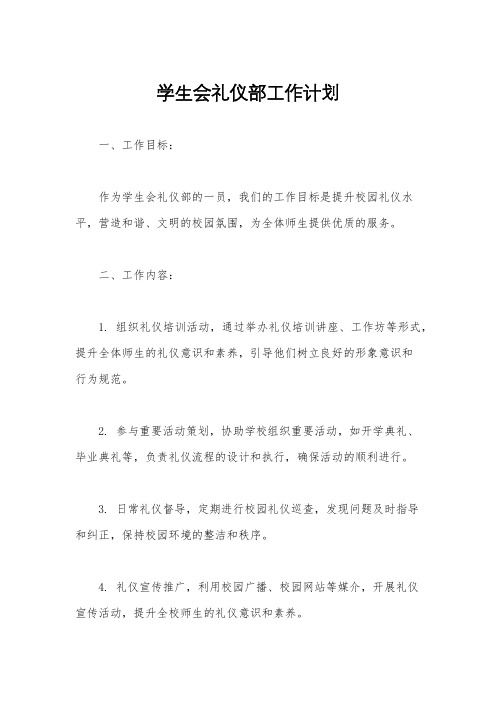 学生会礼仪部工作计划

一、工作目标：

作为学生会礼仪部的一员，我们的工作目标是提升校园礼仪水平，营造和谐、文明的校园氛围，为全体师生提供优质的服务。

二、工作内容：

1. 组织礼仪培训活动，通过举办礼仪培训讲座、工作坊等形式，提升全体师生的礼仪意识和素养，引导他们树立良好的形象意识和行为规范。

2. 参与重要活动策划，协助学校组织重要活动，如开学典礼、毕业典礼等，负责礼仪流程的设计和执行，确保活动的顺利进行。

3. 日常礼仪督导，定期进行校园礼仪巡查，发现问题及时指导和纠正，保持校园环境的整洁和秩序。

4. 礼仪宣传推广，利用校园广播、校园网站等媒介，开展礼仪宣传活动，提升全校师生的礼仪意识和素养。